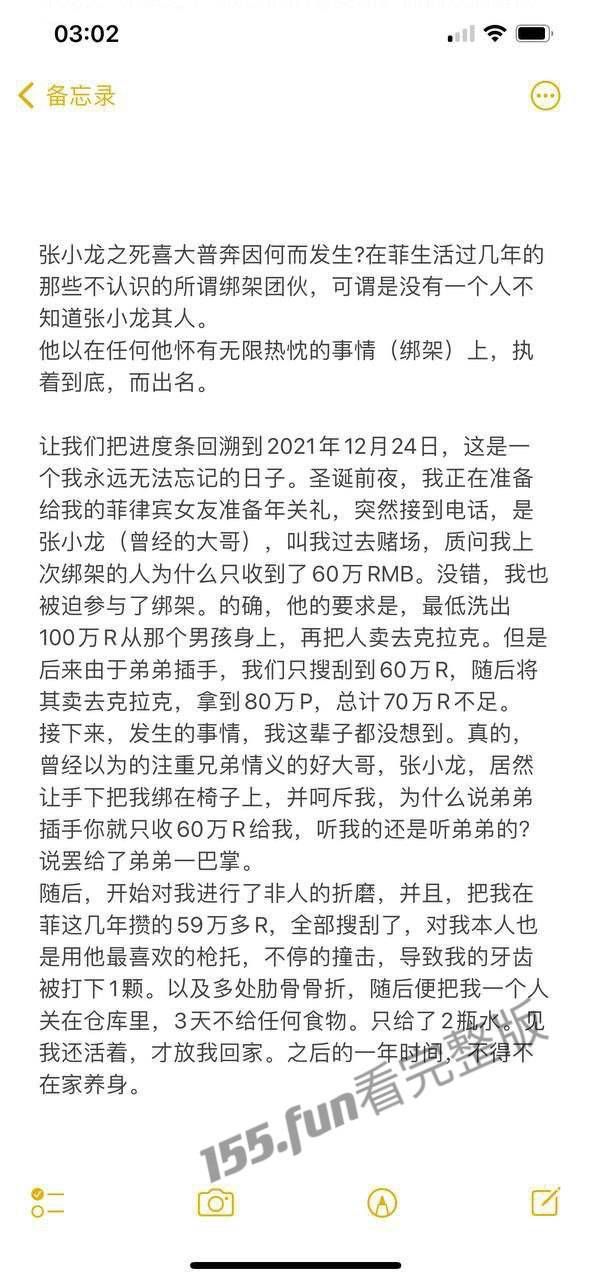 03:02

备忘录

张小龙之死喜大普奔因何而发生?在菲生活过几年的那些不认识的所谓绑架团伙，可谓是没有一个人不知道张小龙其人。
他以在任何他怀有无限热忱的事情（绑架）上，执着到底，而出名。

让我们把进度条回溯到2021年12月24日，这是一个我永远无法忘记的日子。圣诞前夜，我正在准备给我的菲律宾女友准备年关礼，突然接到电话，是张小龙（曾经的大哥），叫我过去赌场，质问我上次绑架的人为什么只收到了60万RMB。没错，我也被迫参与了绑架。的确，他的要求是，最低洗出100万R从那个男孩身上，再把人卖去克拉克。但是后来由于弟弟插手，我们只搜刮到60万R，随后将其卖去克拉克，拿到80万P，总计70万R不足。
接下来，发生的事情，我这辈子都没想到。真的，曾经以为的注重兄弟情义的好大哥，张小龙，居然让手下把我绑在椅子上，并呵斥我，为什么说弟弟插手你就只收60万R给我，听我的还是听弟弟的?说罢给了弟弟一巴掌。
随后，开始对我进行了非人的折磨，并且，把我在菲这几年攒的59万多R，全部搜刮了，对我本人也是用他最喜欢的枪托，不停的撞击，导致我的牙齿被打下1颗。以及多处肋骨骨折，随后便把我一个人关在仓库里，3天不给任何食物。只给了2瓶水。见我还活着，才放我回家。之后的一年时间，不得不在家养身。

155.fun看完整版